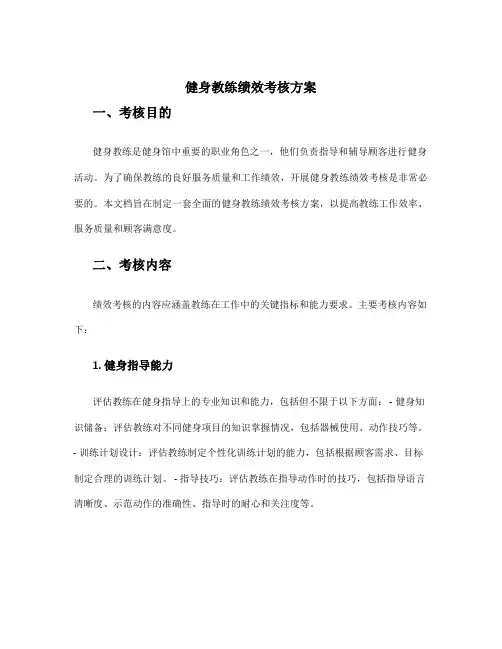 健身教练绩效考核方案

一、考核目的

健身教练是健身馆中重要的职业角色之一，他们负责指导和辅导顾客进行健身活动。为了确保教练的良好服务质量和工作绩效，开展健身教练绩效考核是非常必要的。本文档旨在制定一套全面的健身教练绩效考核方案，以提高教练工作效率、服务质量和顾客满意度。

二、考核内容

绩效考核的内容应涵盖教练在工作中的关键指标和能力要求。主要考核内容如下：

1. 健身指导能力

评估教练在健身指导上的专业知识和能力，包括但不限于以下方面：- 健身知识储备：评估教练对不同健身项目的知识掌握情况，包括器械使用、动作技巧等。- 训练计划设计：评估教练制定个性化训练计划的能力，包括根据顾客需求、目标制定合理的训练计划。- 指导技巧：评估教练在指导动作时的技巧，包括指导语言清晰度、示范动作的准确性、指导时的耐心和关注度等。